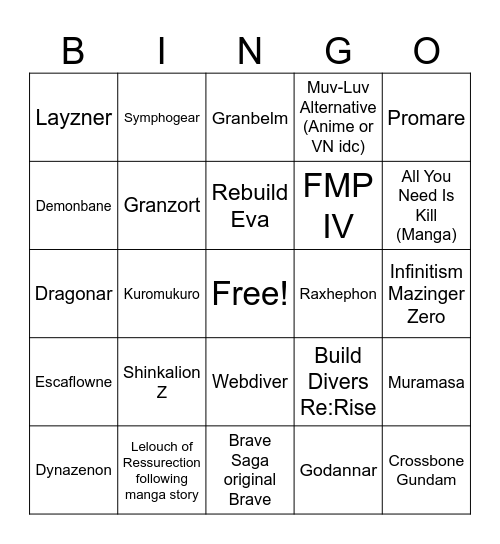 | B | I | N | G | O |
|---|---|---|---|---|
| Layzner | Symphogear | Granbelm | Muv-Luv Alternative (Anime or VN idc) | Promare |
| Demonbane | Granzort | Rebuild Eva | FMP IV | All You Need Is Kill (Manga) |
| Dragonar | Kuromukuro | Free! | Raxhephon | Infinitism Mazinger Zero |
| Escaflowne | Shinkalion Z | Webdiver | Build Divers Re:Rise | Muramasa |
| Dynazenon | Lelouch of Ressurection following manga story | Brave Saga original Brave | Godannar | Crossbone Gundam |